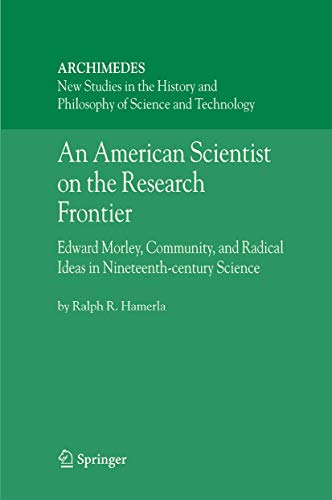 ARCHIMEDES
New Studies in the History and Philosophy of Science and Technology

An American Scientist on the Research Frontier

Edward Morley, Community, and Radical Ideas in Nineteenth-century Science

by Ralph R. Hamerla

Springer